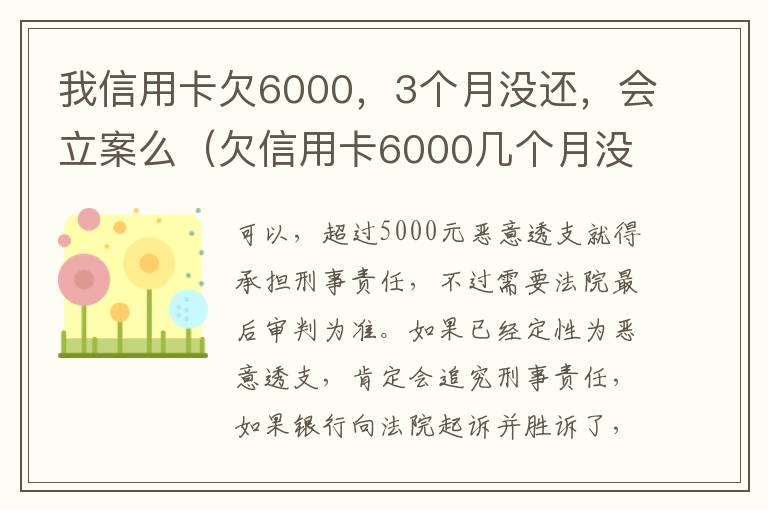 我信用卡欠6000，3个月没还，会立案么（欠信用卡6000几个月没

可以，超过5000元恶意透支就得承担刑事责任，不过需要法院最后审判为准。如果已经定性为恶意透支，肯定会追究刑事责任，如果银行向法院起诉并胜诉了，